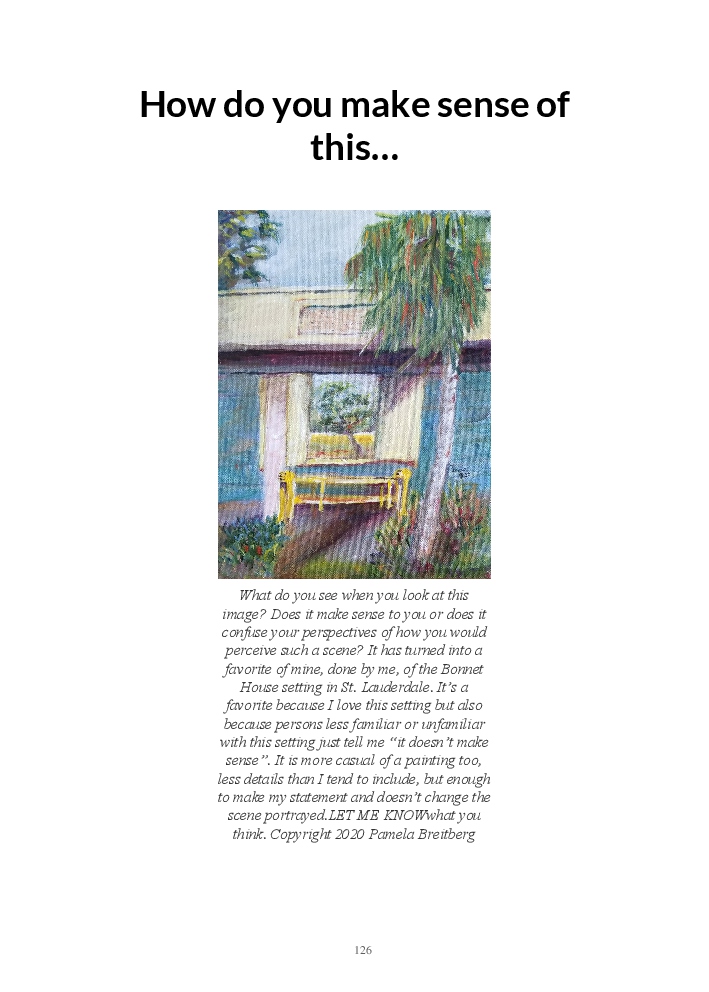 How do you make sense of this…

What do you see when you look at this image? Does it make sense to you or does it confuse your perspectives of how you would perceive such a scene? It has turned into a favorite of mine, done by me, of the Bonnet House setting in St. Lauderdale. It's a favorite because I love this setting but also because persons less familiar or unfamiliar with this setting just tell me "it doesn't make sense". It is more casual of a painting too, less details than I tend to include, but enough to make my statement and doesn't change the scene portrayed.LET ME KNOWwhat you think. Copyright 2020 Pamela Breitberg

126